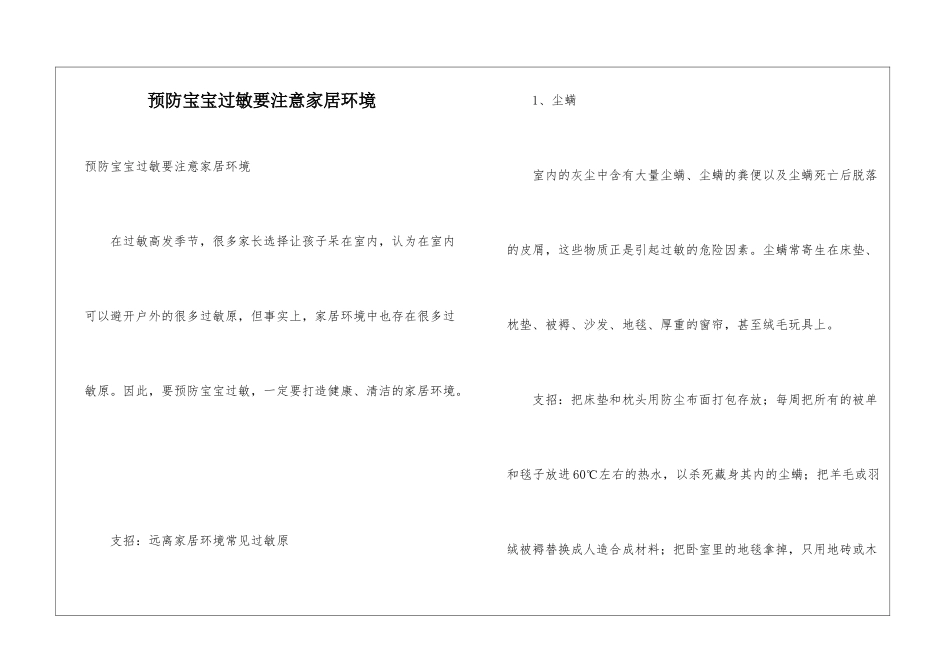 预防宝宝过敏要注意家居环境

预防宝宝过敏要注意家居环境

在过敏高发季节，很多家长选择让孩子呆在室内，认为在室内可以避开户外的很多过敏原，但事实上，家居环境中也存在很多过敏原。因此，要预防宝宝过敏，一定要打造健康、清洁的家居环境。

支招：远离家居环境常见过敏原

1、尘螨

室内的灰尘中含有大量尘螨、尘螨的粪便以及尘螨死亡后脱落的皮屑，这些物质正是引起过敏的危险因素。尘螨常寄生在床垫、枕垫、被褥、沙发、地毯、厚重的窗帘，甚至绒毛玩具上。

支招：把床垫和枕头用防尘布面打包存放；每周把所有的被单和毯子放进60℃左右的热水，以杀死藏身其内的尘螨；把羊毛或羽绒被褥替换成人造合成材料；把卧室里的地毯拿掉，只用地砖或木